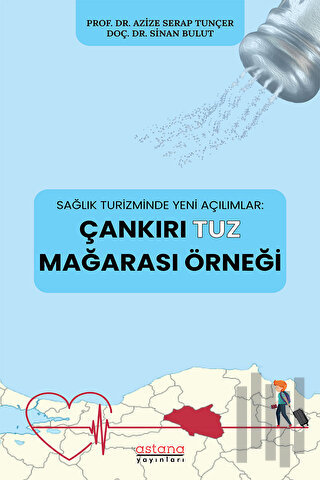 PROF. DR. AZİZE SERAP TUNÇER
DOÇ. DR. SİNAN BULUT

SAĞLIK TURİZMİNDE YENİ AÇILIMLAR:

ÇANKIRI TUZ MAĞARASI ÖRNEĞİ

astana
yayınları